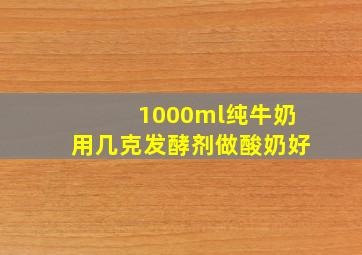 1000ml纯牛奶
用几克发酵剂做酸奶好